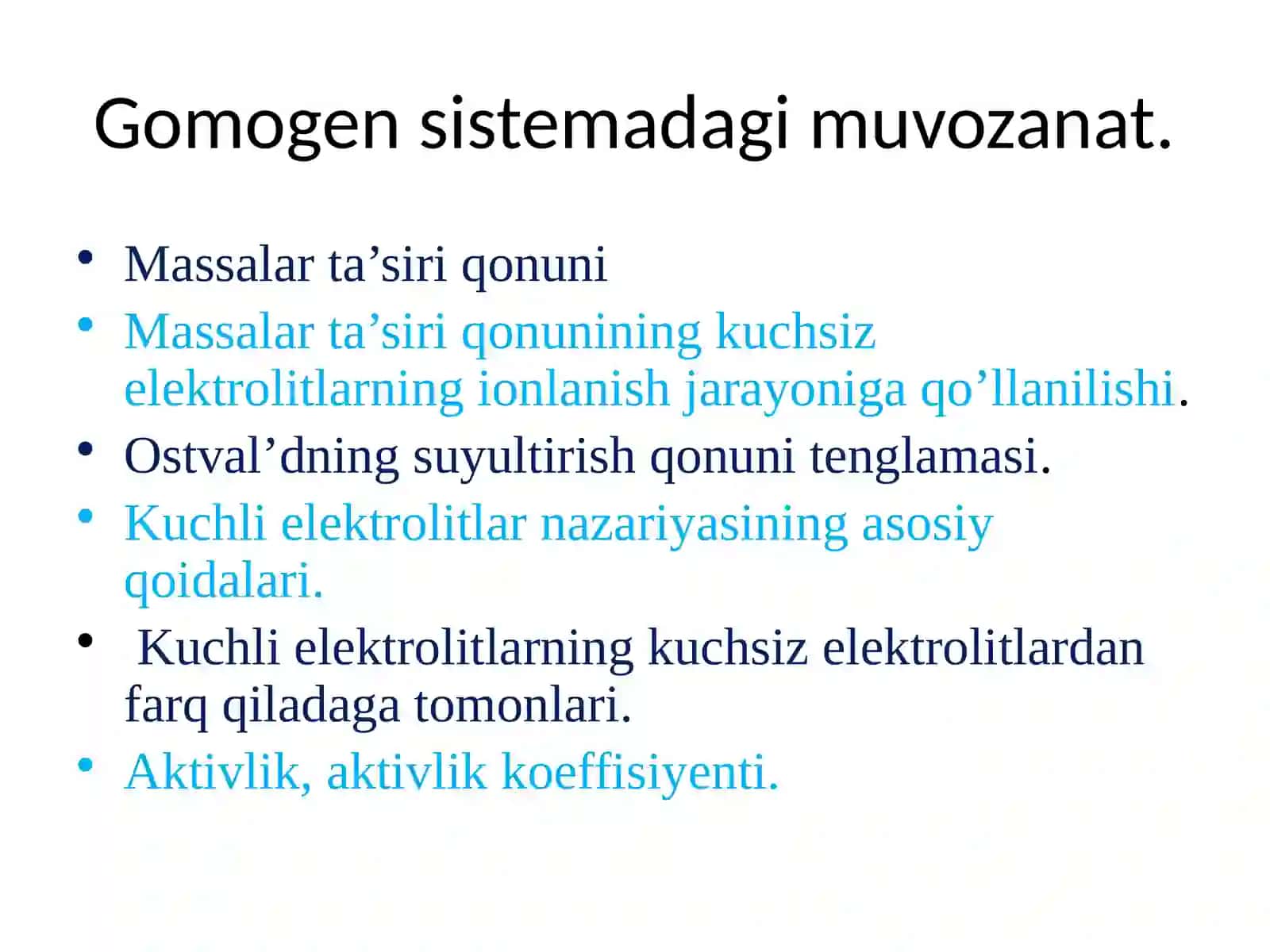 Gomogen sistemadagi muvozanat.

• Massalar ta’siri qonuni
• Massalar ta’siri qonunining kuchsiz elektrolitlarning ionlanish jarayoniga qo’llanilishi.
• Ostval’dning suyultirish qonuni tenglamasi.
• Kuchli elektrolitlar nazariyasining asosiy qoidalari.
• Kuchli elektrolitlarning kuchsiz elektrolitlardan farq qiladaga tomonlari.
• Aktivlik, aktivlik koeffisiyenti.